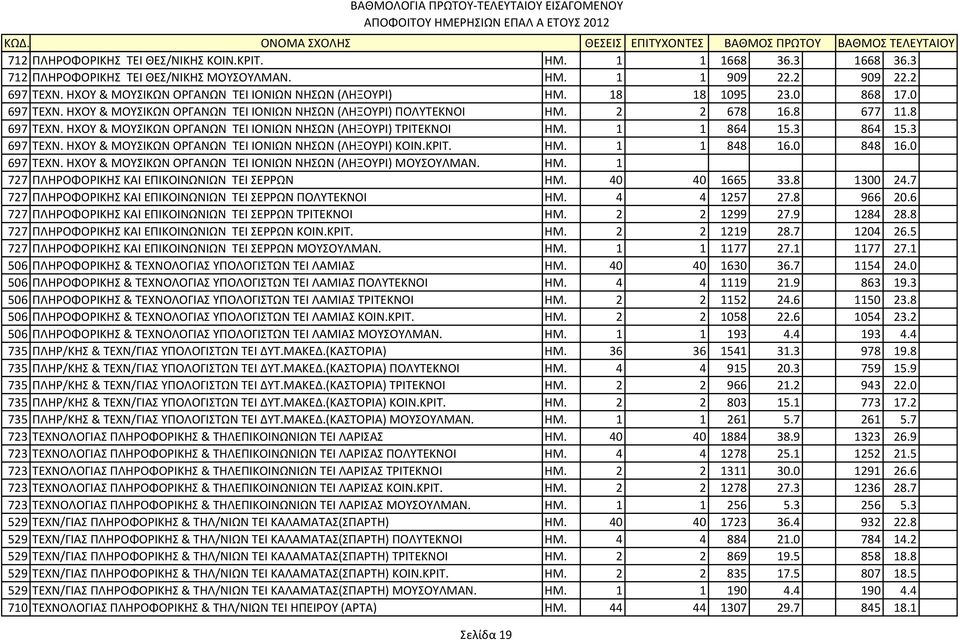 ΒΑΘΜΟΛΟΓΙΑ ΠΡΩΤΟΥ-ΤΕΛΕΥΤΑΙΟΥ ΕΙΣΑΓΟΜΕΝΟΥ
ΑΠΟΦΟΙΤΟΥ ΗΜΕΡΗΣΙΩΝ ΕΠΑΛ Α ΕΤΟΥΣ 2012

| ΚΩΔ. | ΟΝΟΜΑ ΣΧΟΛΗΣ | | ΘΕΣΕΙΣ | ΕΠΙΤΥΧΟΝΤΕΣ | ΒΑΘΜΟΣ ΠΡΩΤΟΥ | | ΒΑΘΜΟΣ ΤΕΛΕΥΤΑΙΟΥ | |
|---|---|---|---|---|---|---|---|---|
| 712 | ΠΛΗΡΟΦΟΡΙΚΗΣ ΤΕΙ ΘΕΣ/ΝΙΚΗΣ ΚΟΙΝ.ΚΡΙΤ. | ΗΜ. | 1 | 1 | 1668 | 36.3 | 1668 | 36.3 |
| 712 | ΠΛΗΡΟΦΟΡΙΚΗΣ ΤΕΙ ΘΕΣ/ΝΙΚΗΣ ΜΟΥΣΟΥΛΜΑΝ. | ΗΜ. | 1 | 1 | 909 | 22.2 | 909 | 22.2 |
| 697 | ΤΕΧΝ. ΗΧΟΥ & ΜΟΥΣΙΚΩΝ ΟΡΓΑΝΩΝ ΤΕΙ ΙΟΝΙΩΝ ΝΗΣΩΝ (ΛΗΞΟΥΡΙ) | ΗΜ. | 18 | 18 | 1095 | 23.0 | 868 | 17.0 |
| 697 | ΤΕΧΝ. ΗΧΟΥ & ΜΟΥΣΙΚΩΝ ΟΡΓΑΝΩΝ ΤΕΙ ΙΟΝΙΩΝ ΝΗΣΩΝ (ΛΗΞΟΥΡΙ) ΠΟΛΥΤΕΚΝΟΙ | ΗΜ. | 2 | 2 | 678 | 16.8 | 677 | 11.8 |
| 697 | ΤΕΧΝ. ΗΧΟΥ & ΜΟΥΣΙΚΩΝ ΟΡΓΑΝΩΝ ΤΕΙ ΙΟΝΙΩΝ ΝΗΣΩΝ (ΛΗΞΟΥΡΙ) ΤΡΙΤΕΚΝΟΙ | ΗΜ. | 1 | 1 | 864 | 15.3 | 864 | 15.3 |
| 697 | ΤΕΧΝ. ΗΧΟΥ & ΜΟΥΣΙΚΩΝ ΟΡΓΑΝΩΝ ΤΕΙ ΙΟΝΙΩΝ ΝΗΣΩΝ (ΛΗΞΟΥΡΙ) ΚΟΙΝ.ΚΡΙΤ. | ΗΜ. | 1 | 1 | 848 | 16.0 | 848 | 16.0 |
| 697 | ΤΕΧΝ. ΗΧΟΥ & ΜΟΥΣΙΚΩΝ ΟΡΓΑΝΩΝ ΤΕΙ ΙΟΝΙΩΝ ΝΗΣΩΝ (ΛΗΞΟΥΡΙ) ΜΟΥΣΟΥΛΜΑΝ. | ΗΜ. | 1 | | | | | |
| 727 | ΠΛΗΡΟΦΟΡΙΚΗΣ ΚΑΙ ΕΠΙΚΟΙΝΩΝΙΩΝ ΤΕΙ ΣΕΡΡΩΝ | ΗΜ. | 40 | 40 | 1665 | 33.8 | 1300 | 24.7 |
| 727 | ΠΛΗΡΟΦΟΡΙΚΗΣ ΚΑΙ ΕΠΙΚΟΙΝΩΝΙΩΝ ΤΕΙ ΣΕΡΡΩΝ ΠΟΛΥΤΕΚΝΟΙ | ΗΜ. | 4 | 4 | 1257 | 27.8 | 966 | 20.6 |
| 727 | ΠΛΗΡΟΦΟΡΙΚΗΣ ΚΑΙ ΕΠΙΚΟΙΝΩΝΙΩΝ ΤΕΙ ΣΕΡΡΩΝ ΤΡΙΤΕΚΝΟΙ | ΗΜ. | 2 | 2 | 1299 | 27.9 | 1284 | 28.8 |
| 727 | ΠΛΗΡΟΦΟΡΙΚΗΣ ΚΑΙ ΕΠΙΚΟΙΝΩΝΙΩΝ ΤΕΙ ΣΕΡΡΩΝ ΚΟΙΝ.ΚΡΙΤ. | ΗΜ. | 2 | 2 | 1219 | 28.7 | 1204 | 26.5 |
| 727 | ΠΛΗΡΟΦΟΡΙΚΗΣ ΚΑΙ ΕΠΙΚΟΙΝΩΝΙΩΝ ΤΕΙ ΣΕΡΡΩΝ ΜΟΥΣΟΥΛΜΑΝ. | ΗΜ. | 1 | 1 | 1177 | 27.1 | 1177 | 27.1 |
| 506 | ΠΛΗΡΟΦΟΡΙΚΗΣ & ΤΕΧΝΟΛΟΓΙΑΣ ΥΠΟΛΟΓΙΣΤΩΝ ΤΕΙ ΛΑΜΙΑΣ | ΗΜ. | 40 | 40 | 1630 | 36.7 | 1154 | 24.0 |
| 506 | ΠΛΗΡΟΦΟΡΙΚΗΣ & ΤΕΧΝΟΛΟΓΙΑΣ ΥΠΟΛΟΓΙΣΤΩΝ ΤΕΙ ΛΑΜΙΑΣ ΠΟΛΥΤΕΚΝΟΙ | ΗΜ. | 4 | 4 | 1119 | 21.9 | 863 | 19.3 |
| 506 | ΠΛΗΡΟΦΟΡΙΚΗΣ & ΤΕΧΝΟΛΟΓΙΑΣ ΥΠΟΛΟΓΙΣΤΩΝ ΤΕΙ ΛΑΜΙΑΣ ΤΡΙΤΕΚΝΟΙ | ΗΜ. | 2 | 2 | 1152 | 24.6 | 1150 | 23.8 |
| 506 | ΠΛΗΡΟΦΟΡΙΚΗΣ & ΤΕΧΝΟΛΟΓΙΑΣ ΥΠΟΛΟΓΙΣΤΩΝ ΤΕΙ ΛΑΜΙΑΣ ΚΟΙΝ.ΚΡΙΤ. | ΗΜ. | 2 | 2 | 1058 | 22.6 | 1054 | 23.2 |
| 506 | ΠΛΗΡΟΦΟΡΙΚΗΣ & ΤΕΧΝΟΛΟΓΙΑΣ ΥΠΟΛΟΓΙΣΤΩΝ ΤΕΙ ΛΑΜΙΑΣ ΜΟΥΣΟΥΛΜΑΝ. | ΗΜ. | 1 | 1 | 193 | 4.4 | 193 | 4.4 |
| 735 | ΠΛΗΡ/ΚΗΣ & ΤΕΧΝ/ΓΙΑΣ ΥΠΟΛΟΓΙΣΤΩΝ ΤΕΙ ΔΥΤ.ΜΑΚΕΔ.(ΚΑΣΤΟΡΙΑ) | ΗΜ. | 36 | 36 | 1541 | 31.3 | 978 | 19.8 |
| 735 | ΠΛΗΡ/ΚΗΣ & ΤΕΧΝ/ΓΙΑΣ ΥΠΟΛΟΓΙΣΤΩΝ ΤΕΙ ΔΥΤ.ΜΑΚΕΔ.(ΚΑΣΤΟΡΙΑ) ΠΟΛΥΤΕΚΝΟΙ | ΗΜ. | 4 | 4 | 915 | 20.3 | 759 | 15.9 |
| 735 | ΠΛΗΡ/ΚΗΣ & ΤΕΧΝ/ΓΙΑΣ ΥΠΟΛΟΓΙΣΤΩΝ ΤΕΙ ΔΥΤ.ΜΑΚΕΔ.(ΚΑΣΤΟΡΙΑ) ΤΡΙΤΕΚΝΟΙ | ΗΜ. | 2 | 2 | 966 | 21.2 | 943 | 22.0 |
| 735 | ΠΛΗΡ/ΚΗΣ & ΤΕΧΝ/ΓΙΑΣ ΥΠΟΛΟΓΙΣΤΩΝ ΤΕΙ ΔΥΤ.ΜΑΚΕΔ.(ΚΑΣΤΟΡΙΑ) ΚΟΙΝ.ΚΡΙΤ. | ΗΜ. | 2 | 2 | 803 | 15.1 | 773 | 17.2 |
| 735 | ΠΛΗΡ/ΚΗΣ & ΤΕΧΝ/ΓΙΑΣ ΥΠΟΛΟΓΙΣΤΩΝ ΤΕΙ ΔΥΤ.ΜΑΚΕΔ.(ΚΑΣΤΟΡΙΑ) ΜΟΥΣΟΥΛΜΑΝ. | ΗΜ. | 1 | 1 | 261 | 5.7 | 261 | 5.7 |
| 723 | ΤΕΧΝΟΛΟΓΙΑΣ ΠΛΗΡΟΦΟΡΙΚΗΣ & ΤΗΛΕΠΙΚΟΙΝΩΝΙΩΝ ΤΕΙ ΛΑΡΙΣΑΣ | ΗΜ. | 40 | 40 | 1884 | 38.9 | 1323 | 26.9 |
| 723 | ΤΕΧΝΟΛΟΓΙΑΣ ΠΛΗΡΟΦΟΡΙΚΗΣ & ΤΗΛΕΠΙΚΟΙΝΩΝΙΩΝ ΤΕΙ ΛΑΡΙΣΑΣ ΠΟΛΥΤΕΚΝΟΙ | ΗΜ. | 4 | 4 | 1278 | 25.1 | 1252 | 21.5 |
| 723 | ΤΕΧΝΟΛΟΓΙΑΣ ΠΛΗΡΟΦΟΡΙΚΗΣ & ΤΗΛΕΠΙΚΟΙΝΩΝΙΩΝ ΤΕΙ ΛΑΡΙΣΑΣ ΤΡΙΤΕΚΝΟΙ | ΗΜ. | 2 | 2 | 1311 | 30.0 | 1291 | 26.6 |
| 723 | ΤΕΧΝΟΛΟΓΙΑΣ ΠΛΗΡΟΦΟΡΙΚΗΣ & ΤΗΛΕΠΙΚΟΙΝΩΝΙΩΝ ΤΕΙ ΛΑΡΙΣΑΣ ΚΟΙΝ.ΚΡΙΤ. | ΗΜ. | 2 | 2 | 1278 | 27.3 | 1236 | 28.7 |
| 723 | ΤΕΧΝΟΛΟΓΙΑΣ ΠΛΗΡΟΦΟΡΙΚΗΣ & ΤΗΛΕΠΙΚΟΙΝΩΝΙΩΝ ΤΕΙ ΛΑΡΙΣΑΣ ΜΟΥΣΟΥΛΜΑΝ. | ΗΜ. | 1 | 1 | 256 | 5.3 | 256 | 5.3 |
| 529 | ΤΕΧΝ/ΓΙΑΣ ΠΛΗΡΟΦΟΡΙΚΗΣ & ΤΗΛ/ΝΙΩΝ ΤΕΙ ΚΑΛΑΜΑΤΑΣ(ΣΠΑΡΤΗ) | ΗΜ. | 40 | 40 | 1723 | 36.4 | 932 | 22.8 |
| 529 | ΤΕΧΝ/ΓΙΑΣ ΠΛΗΡΟΦΟΡΙΚΗΣ & ΤΗΛ/ΝΙΩΝ ΤΕΙ ΚΑΛΑΜΑΤΑΣ(ΣΠΑΡΤΗ) ΠΟΛΥΤΕΚΝΟΙ | ΗΜ. | 4 | 4 | 884 | 21.0 | 784 | 14.2 |
| 529 | ΤΕΧΝ/ΓΙΑΣ ΠΛΗΡΟΦΟΡΙΚΗΣ & ΤΗΛ/ΝΙΩΝ ΤΕΙ ΚΑΛΑΜΑΤΑΣ(ΣΠΑΡΤΗ) ΤΡΙΤΕΚΝΟΙ | ΗΜ. | 2 | 2 | 869 | 19.5 | 858 | 18.8 |
| 529 | ΤΕΧΝ/ΓΙΑΣ ΠΛΗΡΟΦΟΡΙΚΗΣ & ΤΗΛ/ΝΙΩΝ ΤΕΙ ΚΑΛΑΜΑΤΑΣ(ΣΠΑΡΤΗ) ΚΟΙΝ.ΚΡΙΤ. | ΗΜ. | 2 | 2 | 835 | 17.5 | 807 | 18.5 |
| 529 | ΤΕΧΝ/ΓΙΑΣ ΠΛΗΡΟΦΟΡΙΚΗΣ & ΤΗΛ/ΝΙΩΝ ΤΕΙ ΚΑΛΑΜΑΤΑΣ(ΣΠΑΡΤΗ) ΜΟΥΣΟΥΛΜΑΝ. | ΗΜ. | 1 | 1 | 190 | 4.4 | 190 | 4.4 |
| 710 | ΤΕΧΝΟΛΟΓΙΑΣ ΠΛΗΡΟΦΟΡΙΚΗΣ & ΤΗΛ/ΝΙΩΝ ΤΕΙ ΗΠΕΙΡΟΥ (ΑΡΤΑ) | ΗΜ. | 44 | 44 | 1307 | 29.7 | 845 | 18.1 |

Σελίδα 19